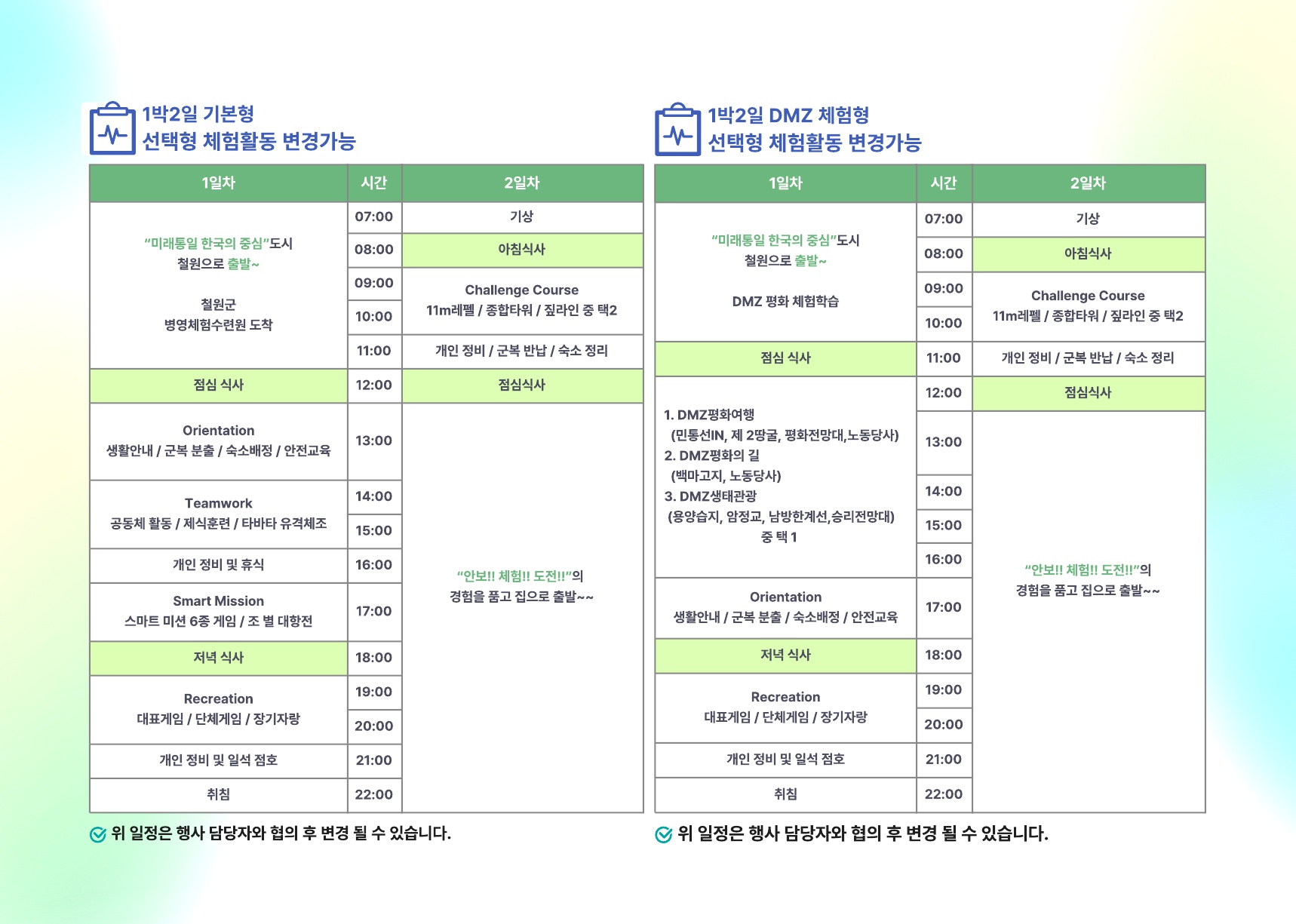 1박2일 기본형
선택형 체험활동 변경가능

| 1일차 | 시간 | 2일차 |
|---|---|---|
| "미래통일 한국의 중심"도시 철원으로 출발~ 철원군 병영체험수련원 도착 | 07:00 | 기상 |
| | 08:00 | 아침식사 |
| | 09:00 | Challenge Course 11m레펠 / 종합타워 / 짚라인 중 택2 |
| | 10:00 | |
| | 11:00 | 개인 정비 / 군복 반납 / 숙소 정리 |
| 점심 식사 | 12:00 | 점심식사 |
| Orientation 생활안내 / 군복 분출 / 숙소배정 / 안전교육 | 13:00 | "안보!! 체험!! 도전!!"의 경험을 품고 집으로 출발~~ |
| Teamwork 공동체 활동 / 제식훈련 / 타바타 유격체조 | 14:00 | |
| | 15:00 | |
| 개인 정비 및 휴식 | 16:00 | |
| Smart Mission 스마트 미션 6종 게임 / 조 별 대항전 | 17:00 | |
| 저녁 식사 | 18:00 | |
| Recreation 대표게임 / 단체게임 / 장기자랑 | 19:00 | |
| | 20:00 | |
| 개인 정비 및 일석 점호 | 21:00 | |
| 취침 | 22:00 | |

위 일정은 행사 담당자와 협의 후 변경 될 수 있습니다.

1박2일 DMZ 체험형
선택형 체험활동 변경가능

| 1일차 | 시간 | 2일차 |
|---|---|---|
| "미래통일 한국의 중심"도시 철원으로 출발~ DMZ 평화 체험학습 | 07:00 | 기상 |
| | 08:00 | 아침식사 |
| | 09:00 | Challenge Course 11m레펠 / 종합타워 / 짚라인 중 택2 |
| | 10:00 | |
| 점심 식사 | 11:00 | 개인 정비 / 군복 반납 / 숙소 정리 |
| 1. DMZ평화여행 (민통선IN, 제 2땅굴, 평화전망대,노동당사) 2. DMZ평화의 길 (백마고지, 노동당사) 3. DMZ생태관광 (용양습지, 암정교, 남방한계선,승리전망대) 중 택 1 | 12:00 | 점심식사 |
| | 13:00 | "안보!! 체험!! 도전!!"의 경험을 품고 집으로 출발~~ |
| | 14:00 | |
| | 15:00 | |
| | 16:00 | |
| Orientation 생활안내 / 군복 분출 / 숙소배정 / 안전교육 | 17:00 | |
| 저녁 식사 | 18:00 | |
| Recreation 대표게임 / 단체게임 / 장기자랑 | 19:00 | |
| | 20:00 | |
| 개인 정비 및 일석 점호 | 21:00 | |
| 취침 | 22:00 | |

위 일정은 행사 담당자와 협의 후 변경 될 수 있습니다.